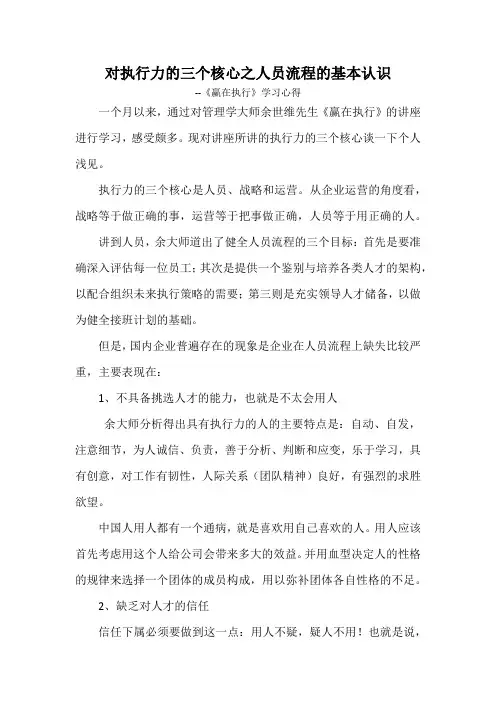 对执行力的三个核心之人员流程的基本认识

--《赢在执行》学习心得

一个月以来，通过对管理学大师余世维先生《赢在执行》的讲座进行学习，感受颇多。现对讲座所讲的执行力的三个核心谈一下个人浅见。

执行力的三个核心是人员、战略和运营。从企业运营的角度看，战略等于做正确的事，运营等于把事做正确，人员等于用正确的人。

讲到人员，余大师道出了健全人员流程的三个目标：首先是要准确深入评估每一位员工；其次是提供一个鉴别与培养各类人才的架构，以配合组织未来执行策略的需要；第三则是充实领导人才储备，以做为健全接班计划的基础。

但是，国内企业普遍存在的现象是企业在人员流程上缺失比较严重，主要表现在：

1、不具备挑选人才的能力，也就是不太会用人

余大师分析得出具有执行力的人的主要特点是：自动、自发，注意细节，为人诚信、负责，善于分析、判断和应变，乐于学习，具有创意，对工作有韧性，人际关系（团队精神）良好，有强烈的求胜欲望。

中国人用人都有一个通病，就是喜欢用自己喜欢的人。用人应该首先考虑用这个人给公司会带来多大的效益。并用血型决定人的性格的规律来选择一个团体的成员构成，用以弥补团体各自性格的不足。

2、缺乏对人才的信任

信任下属必须要做到这一点：用人不疑，疑人不用！也就是说，